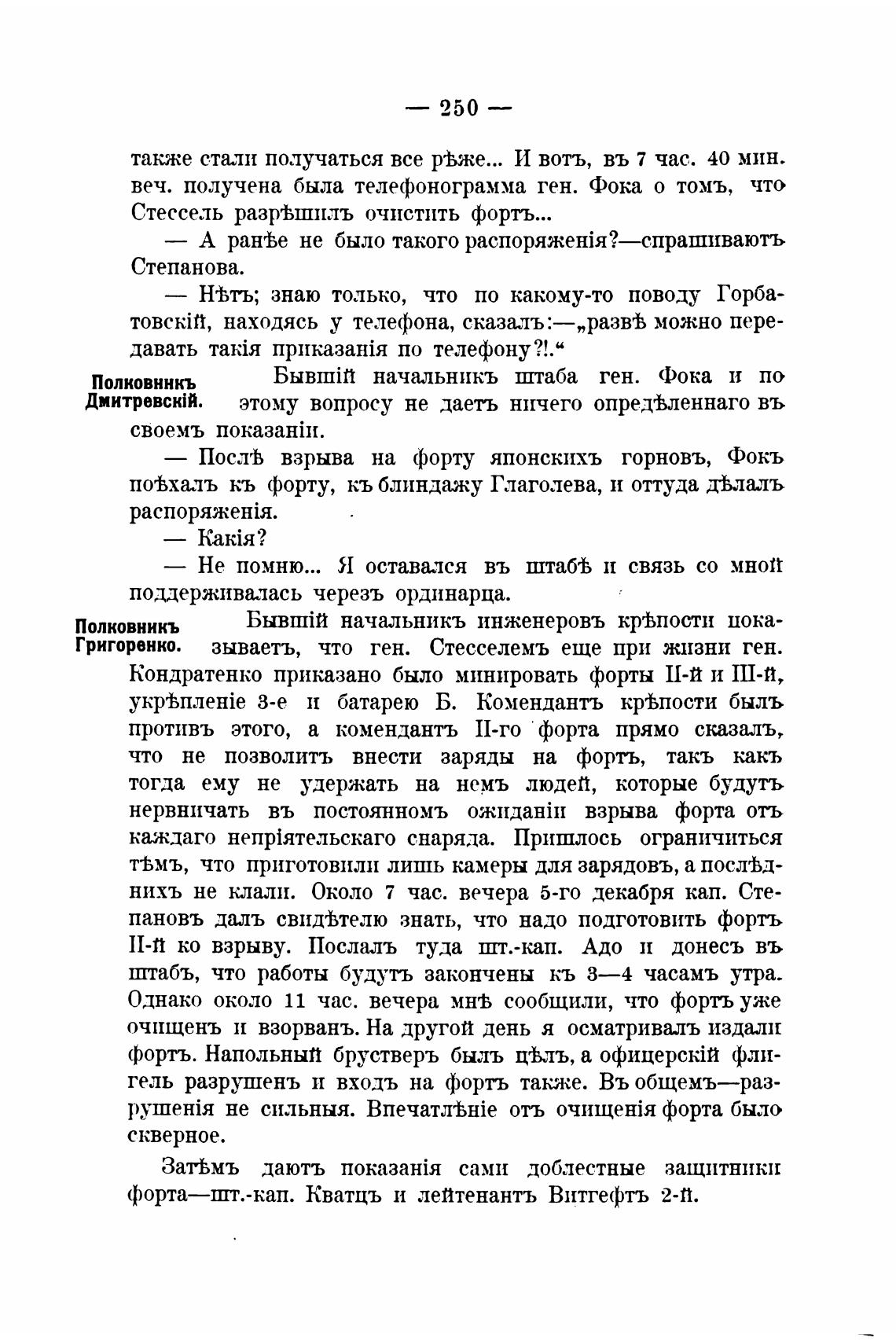 — 250 —

также стали получаться все рѣже... И вотъ, въ 7 час. 40 мин. веч. получена была телефонограмма ген. Фока о томъ, что Стессель разрѣшилъ очистить фортъ...

— А ранѣе не было такого распоряженія?—спрашиваютъ Степанова.

— Нѣтъ; знаю только, что по какому-то поводу Горбатовскій, находясь у телефона, сказалъ:—„развѣ можно передавать такія приказанія по телефону?!.“

Полковникъ Дмитревскій.

Бывшій начальникъ штаба ген. Фока и по этому вопросу не даетъ ничего опредѣленнаго въ своемъ показаніи.

— Послѣ взрыва на форту японскихъ горновъ, Фокъ поѣхалъ къ форту, къ блиндажу Глаголева, и оттуда дѣлалъ распоряженія.

— Какія?

— Не помню... Я оставался въ штабѣ и связь со мной поддерживалась черезъ ординарца.

Полковникъ Григоренко.

Бывшій начальникъ инженеровъ крѣпости показываетъ, что ген. Стесселемъ еще при жизни ген. Кондратенко приказано было минировать форты II-й и III-й, укрѣпленіе 3-е и батарею Б. Комендантъ крѣпости былъ противъ этого, а комендантъ II-го форта прямо сказалъ, что не позволитъ внести заряды на фортъ, такъ какъ тогда ему не удержать на немъ людей, которые будутъ нервничать въ постоянномъ ожиданіи взрыва форта отъ каждаго непріятельскаго снаряда. Пришлось ограничиться тѣмъ, что приготовили лишь камеры для зарядовъ, а послѣднихъ не клали. Около 7 час. вечера 5-го декабря кап. Степановъ далъ свидѣтелю знать, что надо подготовить фортъ II-й ко взрыву. Послалъ туда шт.-кап. Адо и донесъ въ штабъ, что работы будутъ закончены къ 3—4 часамъ утра. Однако около 11 час. вечера мнѣ сообщили, что фортъ уже очищенъ и взорванъ. На другой день я осматривалъ издали фортъ. Напольный брустверъ былъ цѣлъ, а офицерскій флигель разрушенъ и входъ на фортъ также. Въ общемъ—разрушенія не сильныя. Впечатлѣніе отъ очищенія форта было скверное.

Затѣмъ даютъ показанія сами доблестные защитники форта—шт.-кап. Кватцъ и лейтенантъ Витгефтъ 2-й.